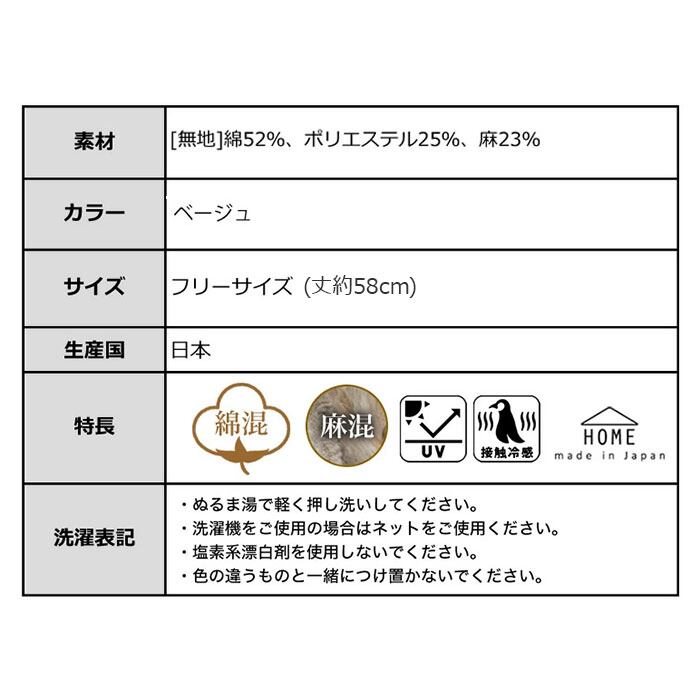 | 素材 | [無地]綿52%、ポリエステル25%、麻23% |
|---|---|
| カラー | ベージュ |
| サイズ | フリーサイズ (丈約58cm) |
| 生産国 | 日本 |
| 特長 | 綿混 麻混 UV 接触冷感 HOME made in Japan |
| 洗濯表記 | ・ぬるま湯で軽く押し洗いしてください。 ・洗濯機をご使用の場合はネットをご使用ください。 ・塩素系漂白剤を使用しないでください。 ・色の違うものと一緒につけ置かないでください。 |